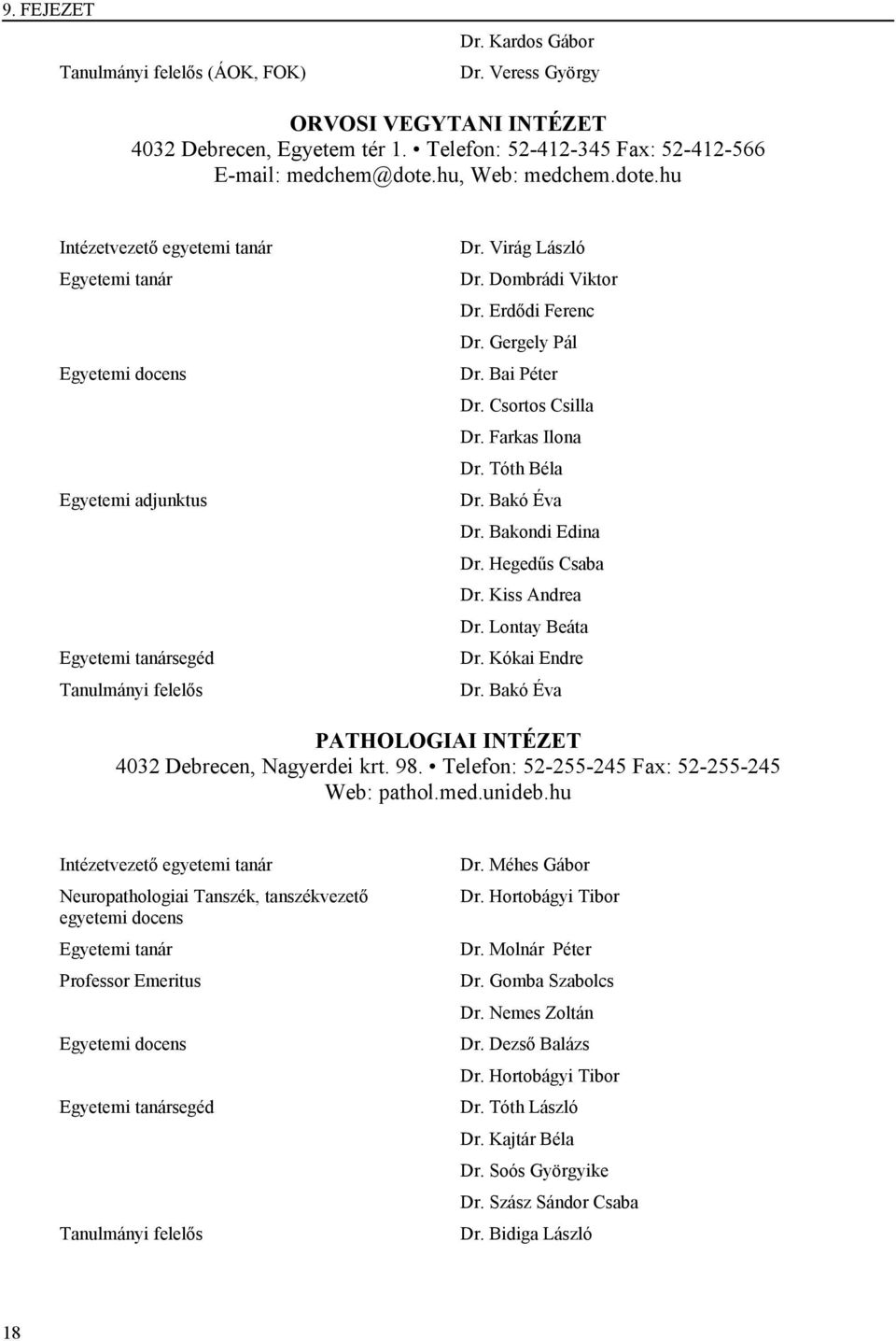 9. FEJEZET

|  |  |
|---|---|
|  | Dr. Kardos Gábor |
| Tanulmányi felelős (ÁOK, FOK) | Dr. Veress György |

ORVOSI VEGYTANI INTÉZET
4032 Debrecen, Egyetem tér 1. • Telefon: 52-412-345 Fax: 52-412-566
E-mail: medchem@dote.hu, Web: medchem.dote.hu

|  |  |
|---|---|
| Intézetvezető egyetemi tanár | Dr. Virág László |
| Egyetemi tanár | Dr. Dombrádi Viktor |
|  | Dr. Erdődi Ferenc |
|  | Dr. Gergely Pál |
| Egyetemi docens | Dr. Bai Péter |
|  | Dr. Csortos Csilla |
|  | Dr. Farkas Ilona |
|  | Dr. Tóth Béla |
| Egyetemi adjunktus | Dr. Bakó Éva |
|  | Dr. Bakondi Edina |
|  | Dr. Hegedűs Csaba |
|  | Dr. Kiss Andrea |
|  | Dr. Lontay Beáta |
| Egyetemi tanársegéd | Dr. Kókai Endre |
| Tanulmányi felelős | Dr. Bakó Éva |

PATHOLOGIAI INTÉZET
4032 Debrecen, Nagyerdei krt. 98. • Telefon: 52-255-245 Fax: 52-255-245
Web: pathol.med.unideb.hu

|  |  |
|---|---|
| Intézetvezető egyetemi tanár | Dr. Méhes Gábor |
| Neuropathologiai Tanszék, tanszékvezető egyetemi docens | Dr. Hortobágyi Tibor |
| Egyetemi tanár | Dr. Molnár Péter |
| Professor Emeritus | Dr. Gomba Szabolcs |
|  | Dr. Nemes Zoltán |
| Egyetemi docens | Dr. Dezső Balázs |
|  | Dr. Hortobágyi Tibor |
| Egyetemi tanársegéd | Dr. Tóth László |
|  | Dr. Kajtár Béla |
|  | Dr. Soós Györgyike |
|  | Dr. Szász Sándor Csaba |
| Tanulmányi felelős | Dr. Bidiga László |

18